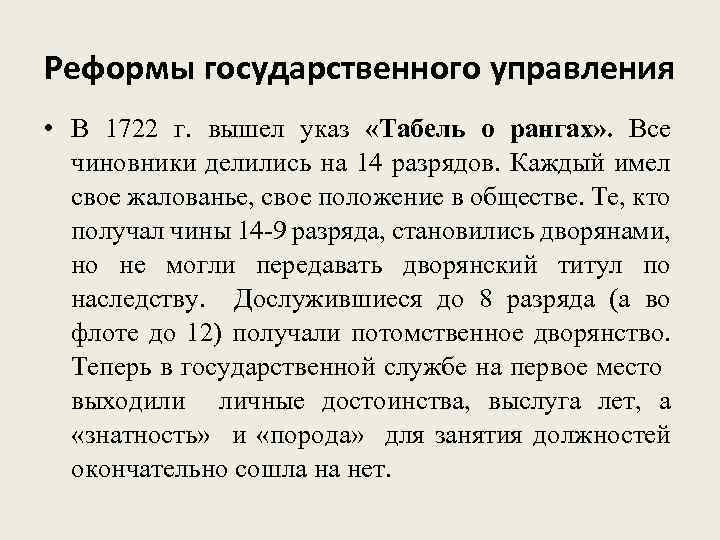 Реформы государственного управления

• В 1722 г. вышел указ «Табель о рангах». Все чиновники делились на 14 разрядов. Каждый имел свое жалованье, свое положение в обществе. Те, кто получал чины 14-9 разряда, становились дворянами, но не могли передавать дворянский титул по наследству. Дослужившиеся до 8 разряда (а во флоте до 12) получали потомственное дворянство. Теперь в государственной службе на первое место выходили личные достоинства, выслуга лет, а «знатность» и «порода» для занятия должностей окончательно сошла на нет.